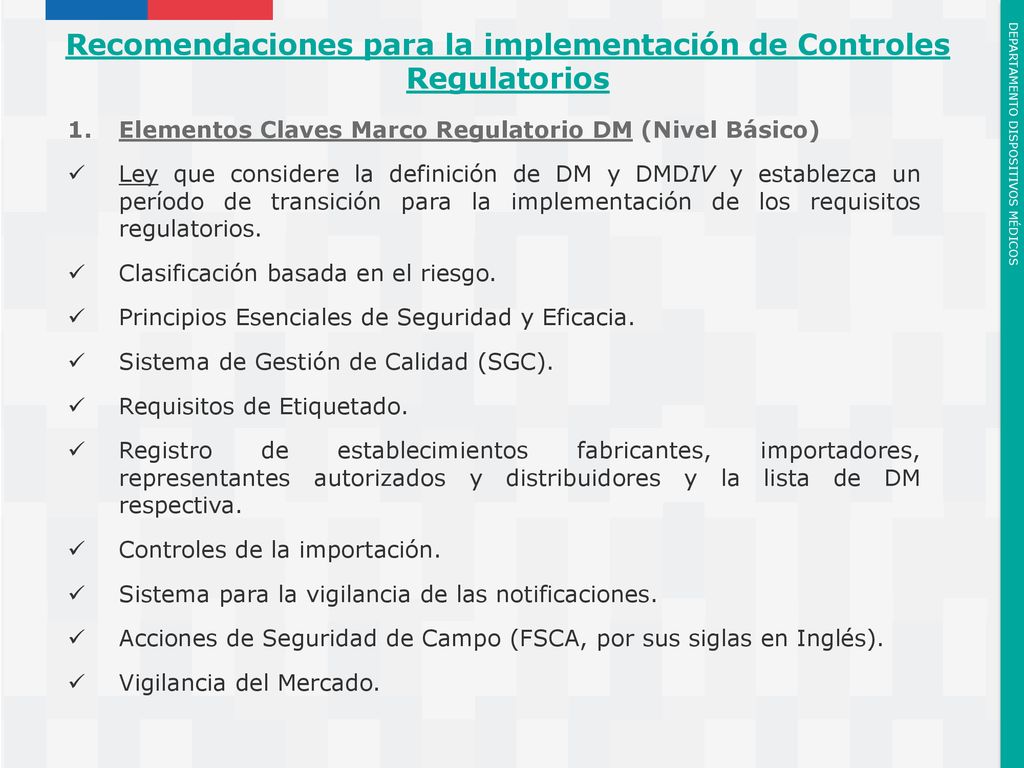 Recomendaciones para la implementación de Controles Regulatorios

1. Elementos Claves Marco Regulatorio DM (Nivel Básico)

✓ Ley que considere la definición de DM y DMDIV y establezca un período de transición para la implementación de los requisitos regulatorios.

✓ Clasificación basada en el riesgo.

✓ Principios Esenciales de Seguridad y Eficacia.

✓ Sistema de Gestión de Calidad (SGC).

✓ Requisitos de Etiquetado.

✓ Registro de establecimientos fabricantes, importadores, representantes autorizados y distribuidores y la lista de DM respectiva.

✓ Controles de la importación.

✓ Sistema para la vigilancia de las notificaciones.

✓ Acciones de Seguridad de Campo (FSCA, por sus siglas en Inglés).

✓ Vigilancia del Mercado.

DEPARTAMENTO DISPOSITIVOS MÉDICOS